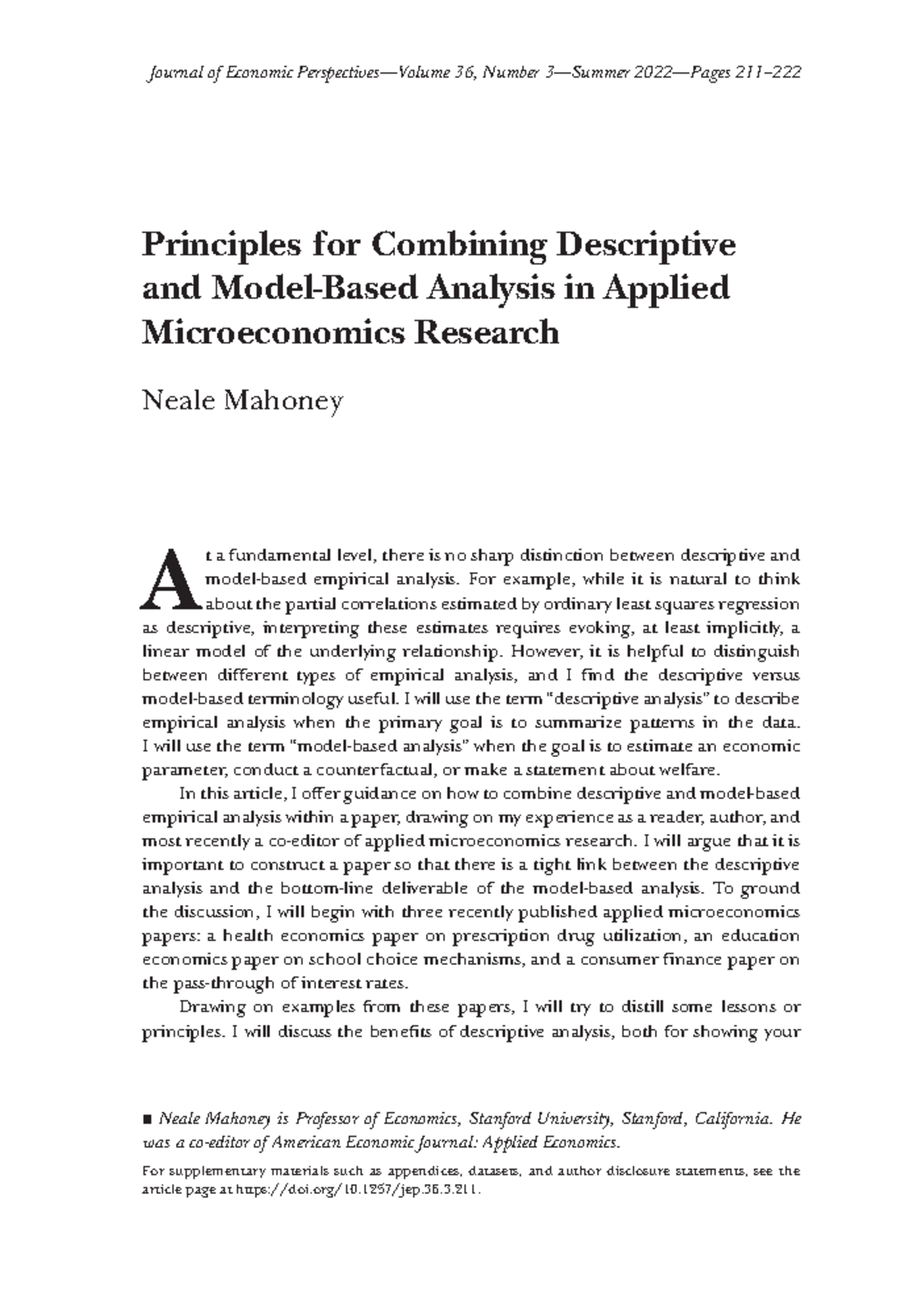 Journal of Economic Perspectives—Volume 36, Number 3—Summer 2022—Pages 211–222

Principles for Combining Descriptive and Model-Based Analysis in Applied Microeconomics Research

Neale Mahoney

At a fundamental level, there is no sharp distinction between descriptive and model-based empirical analysis. For example, while it is natural to think about the partial correlations estimated by ordinary least squares regression as descriptive, interpreting these estimates requires evoking, at least implicitly, a linear model of the underlying relationship. However, it is helpful to distinguish between different types of empirical analysis, and I find the descriptive versus model-based terminology useful. I will use the term "descriptive analysis" to describe empirical analysis when the primary goal is to summarize patterns in the data. I will use the term "model-based analysis" when the goal is to estimate an economic parameter, conduct a counterfactual, or make a statement about welfare.

In this article, I offer guidance on how to combine descriptive and model-based empirical analysis within a paper, drawing on my experience as a reader, author, and most recently a co-editor of applied microeconomics research. I will argue that it is important to construct a paper so that there is a tight link between the descriptive analysis and the bottom-line deliverable of the model-based analysis. To ground the discussion, I will begin with three recently published applied microeconomics papers: a health economics paper on prescription drug utilization, an education economics paper on school choice mechanisms, and a consumer finance paper on the pass-through of interest rates.

Drawing on examples from these papers, I will try to distill some lessons or principles. I will discuss the benefits of descriptive analysis, both for showing your

■ Neale Mahoney is Professor of Economics, Stanford University, Stanford, California. He was a co-editor of American Economic Journal: Applied Economics.

For supplementary materials such as appendices, datasets, and author disclosure statements, see the article page at https://doi.org/10.1257/jep.36.3.211.